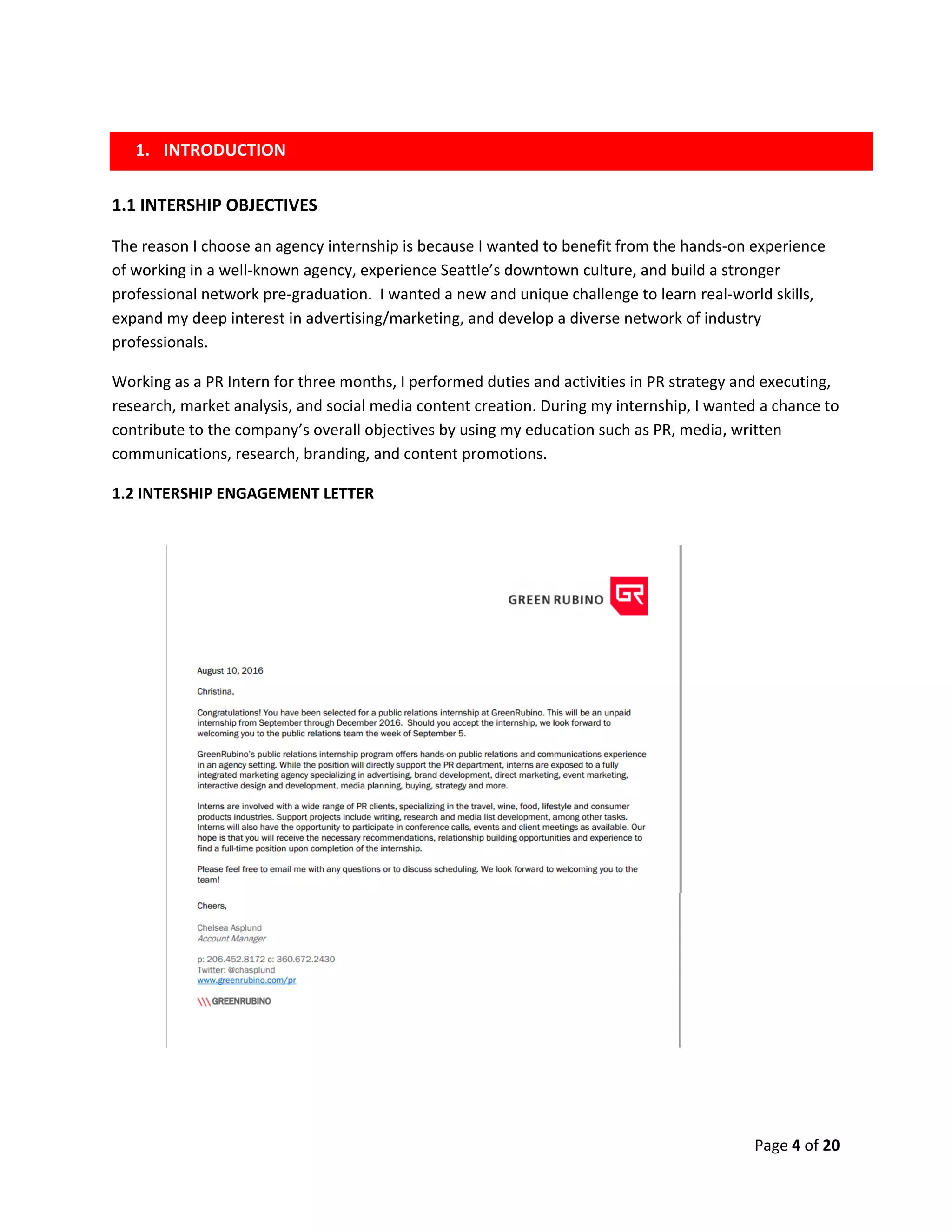 1. INTRODUCTION

1.1 INTERSHIP OBJECTIVES

The reason I choose an agency internship is because I wanted to benefit from the hands-on experience of working in a well-known agency, experience Seattle's downtown culture, and build a stronger professional network pre-graduation. I wanted a new and unique challenge to learn real-world skills, expand my deep interest in advertising/marketing, and develop a diverse network of industry professionals.

Working as a PR Intern for three months, I performed duties and activities in PR strategy and executing, research, market analysis, and social media content creation. During my internship, I wanted a chance to contribute to the company's overall objectives by using my education such as PR, media, written communications, research, branding, and content promotions.

1.2 INTERSHIP ENGAGEMENT LETTER

GREEN RUBINO GR

August 10, 2016

Christina,

Congratulations! You have been selected for a public relations internship at GreenRubino. This will be an unpaid internship from September through December 2016. Should you accept the internship, we look forward to welcoming you to the public relations team the week of September 5.

GreenRubino's public relations internship program offers hands-on public relations and communications experience in an agency setting. While the position will directly support the PR department, interns are exposed to a fully integrated marketing agency specializing in advertising, brand development, direct marketing, event marketing, interactive design and development, media planning, buying, strategy and more.

Interns are involved with a wide range of PR clients, specializing in the travel, wine, food, lifestyle and consumer products industries. Support projects include writing, research and media list development, among other tasks. Interns will also have the opportunity to participate in conference calls, events and client meetings as available. Our hope is that you will receive the necessary recommendations, relationship building opportunities and experience to find a full-time position upon completion of the internship.

Please feel free to email me with any questions or to discuss scheduling. We look forward to welcoming you to the team!

Cheers,

Chelsea Asplund
Account Manager

p: 206.452.8172 c: 360.672.2430
Twitter: @chasplund
www.greenrubino.com/pr

\\\ GREENRUBINO

Page 4 of 20